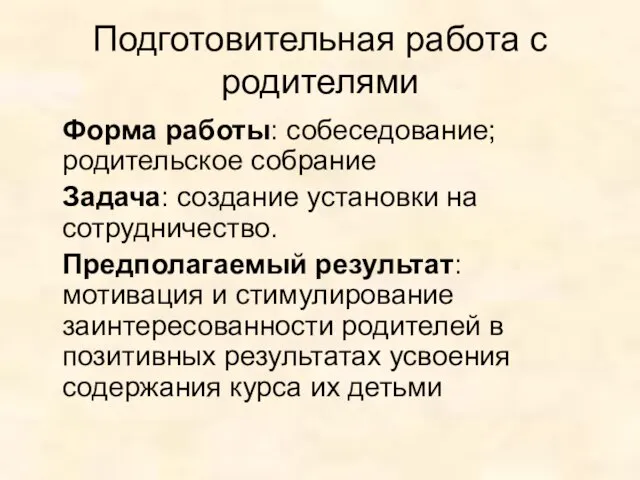 Подготовительная работа с родителями

Форма работы: собеседование; родительское собрание

Задача: создание установки на сотрудничество.

Предполагаемый результат: мотивация и стимулирование заинтересованности родителей в позитивных результатах усвоения содержания курса их детьми